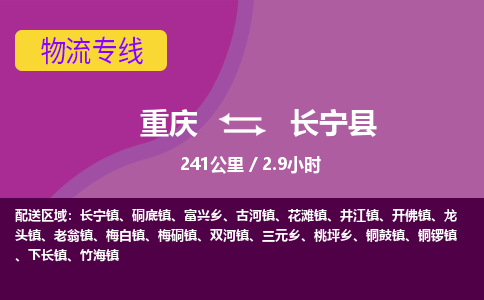 物流专线

重庆 长宁县

241公里 / 2.9小时

配送区域：长宁镇、硐底镇、富兴乡、古河镇、花滩镇、井江镇、开佛镇、龙头镇、老翁镇、梅白镇、梅硐镇、双河镇、三元乡、桃坪乡、铜鼓镇、铜锣镇、下长镇、竹海镇